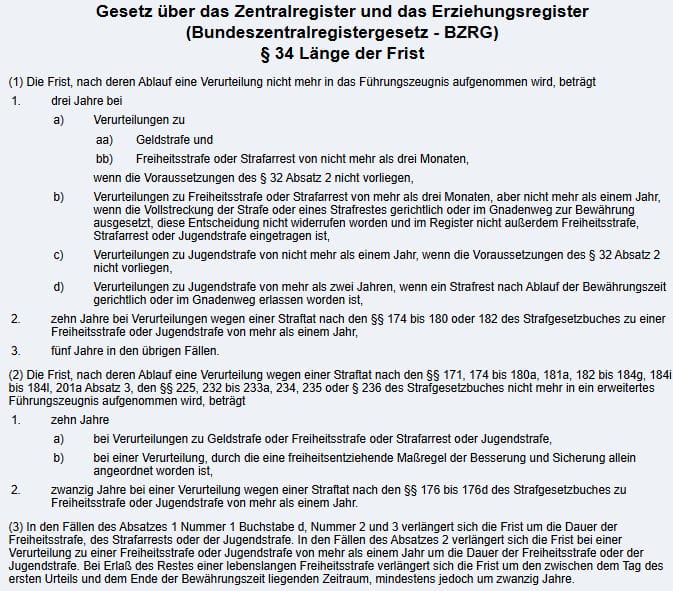 Gesetz über das Zentralregister und das Erziehungsregister
(Bundeszentralregistergesetz - BZRG)
§ 34 Länge der Frist

(1) Die Frist, nach deren Ablauf eine Verurteilung nicht mehr in das Führungszeugnis aufgenommen wird, beträgt

1. drei Jahre bei

a) Verurteilungen zu

aa) Geldstrafe und

bb) Freiheitsstrafe oder Strafarrest von nicht mehr als drei Monaten,

wenn die Voraussetzungen des § 32 Absatz 2 nicht vorliegen,

b) Verurteilungen zu Freiheitsstrafe oder Strafarrest von mehr als drei Monaten, aber nicht mehr als einem Jahr, wenn die Vollstreckung der Strafe oder eines Strafrestes gerichtlich oder im Gnadenweg zur Bewährung ausgesetzt, diese Entscheidung nicht widerrufen worden und im Register nicht außerdem Freiheitsstrafe, Strafarrest oder Jugendstrafe eingetragen ist,

c) Verurteilungen zu Jugendstrafe von nicht mehr als einem Jahr, wenn die Voraussetzungen des § 32 Absatz 2 nicht vorliegen,

d) Verurteilungen zu Jugendstrafe von mehr als zwei Jahren, wenn ein Strafrest nach Ablauf der Bewährungszeit gerichtlich oder im Gnadenweg erlassen worden ist,

2. zehn Jahre bei Verurteilungen wegen einer Straftat nach den §§ 174 bis 180 oder 182 des Strafgesetzbuches zu einer Freiheitsstrafe oder Jugendstrafe von mehr als einem Jahr,

3. fünf Jahre in den übrigen Fällen.

(2) Die Frist, nach deren Ablauf eine Verurteilung wegen einer Straftat nach den §§ 171, 174 bis 180a, 181a, 182 bis 184g, 184i bis 184l, 201a Absatz 3, den §§ 225, 232 bis 233a, 234, 235 oder § 236 des Strafgesetzbuches nicht mehr in ein erweitertes Führungszeugnis aufgenommen wird, beträgt

1. zehn Jahre

a) bei Verurteilungen zu Geldstrafe oder Freiheitsstrafe oder Strafarrest oder Jugendstrafe,

b) bei einer Verurteilung, durch die eine freiheitsentziehende Maßregel der Besserung und Sicherung allein angeordnet worden ist,

2. zwanzig Jahre bei einer Verurteilung wegen einer Straftat nach den §§ 176 bis 176d des Strafgesetzbuches zu Freiheitsstrafe oder Jugendstrafe von mehr als einem Jahr.

(3) In den Fällen des Absatzes 1 Nummer 1 Buchstabe d, Nummer 2 und 3 verlängert sich die Frist um die Dauer der Freiheitsstrafe, des Strafarrests oder der Jugendstrafe. In den Fällen des Absatzes 2 verlängert sich die Frist bei einer Verurteilung zu einer Freiheitsstrafe oder Jugendstrafe von mehr als einem Jahr um die Dauer der Freiheitsstrafe oder der Jugendstrafe. Bei Erlaß des Restes einer lebenslangen Freiheitsstrafe verlängert sich die Frist um den zwischen dem Tag des ersten Urteils und dem Ende der Bewährungszeit liegenden Zeitraum, mindestens jedoch um zwanzig Jahre.